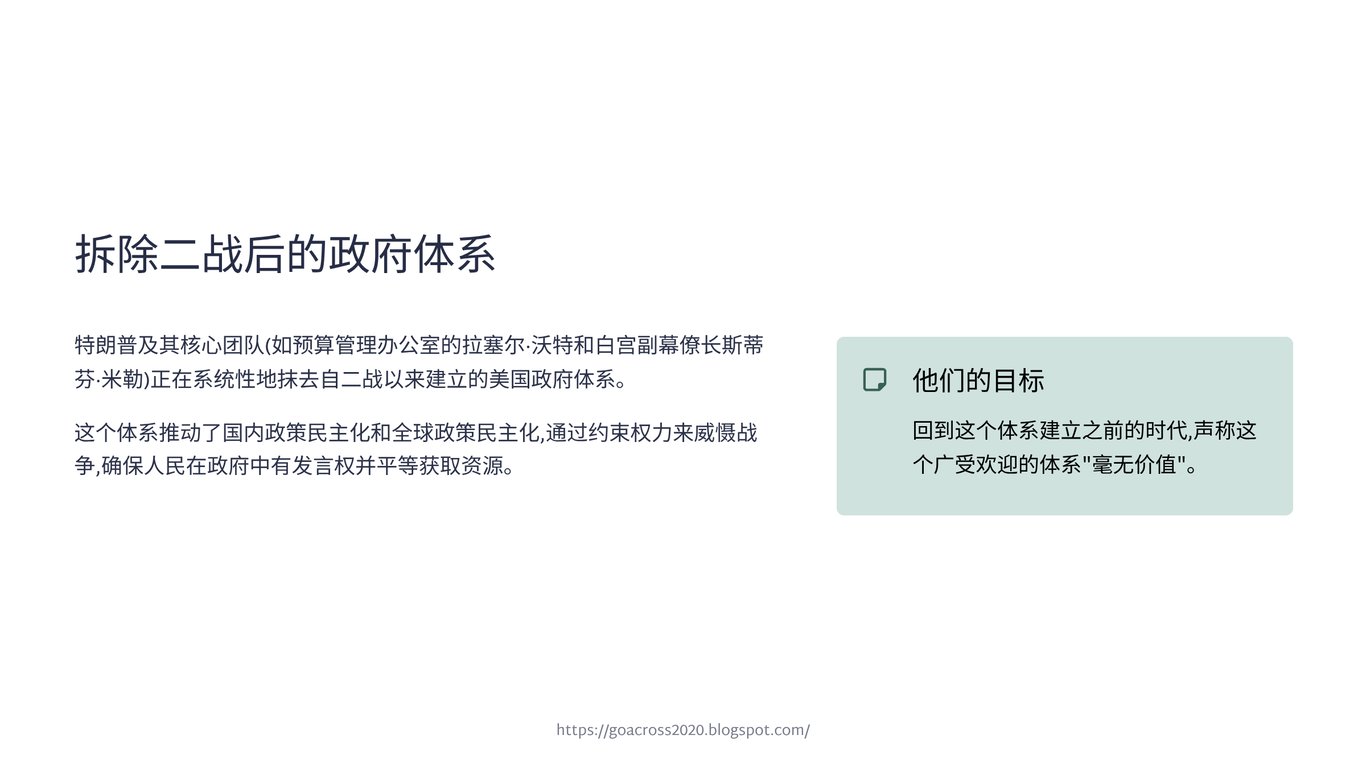 拆除二战后的政府体系

特朗普及其核心团队(如预算管理办公室的拉塞尔·沃特和白宫副幕僚长斯蒂芬·米勒)正在系统性地抹去自二战以来建立的美国政府体系。

这个体系推动了国内政策民主化和全球政策民主化,通过约束权力来威慑战争,确保人民在政府中有发言权并平等获取资源。

他们的目标

回到这个体系建立之前的时代,声称这个广受欢迎的体系“毫无价值”。

https://goacross2020.blogspot.com/